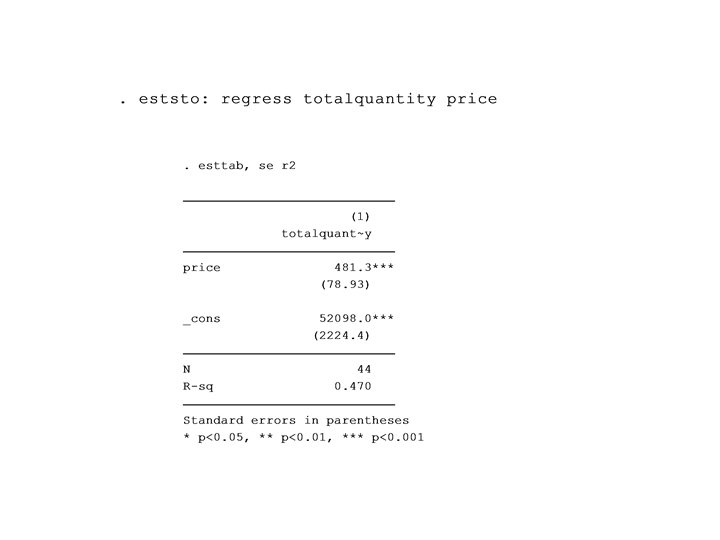 . eststo: regress totalquantity price

. esttab, se r2

|  | (1) totalquant~y |
|---|---|
| price | 481.3*** |
|  | (78.93) |
| _cons | 52098.0*** |
|  | (2224.4) |
| N | 44 |
| R-sq | 0.470 |

Standard errors in parentheses
* p<0.05, ** p<0.01, *** p<0.001